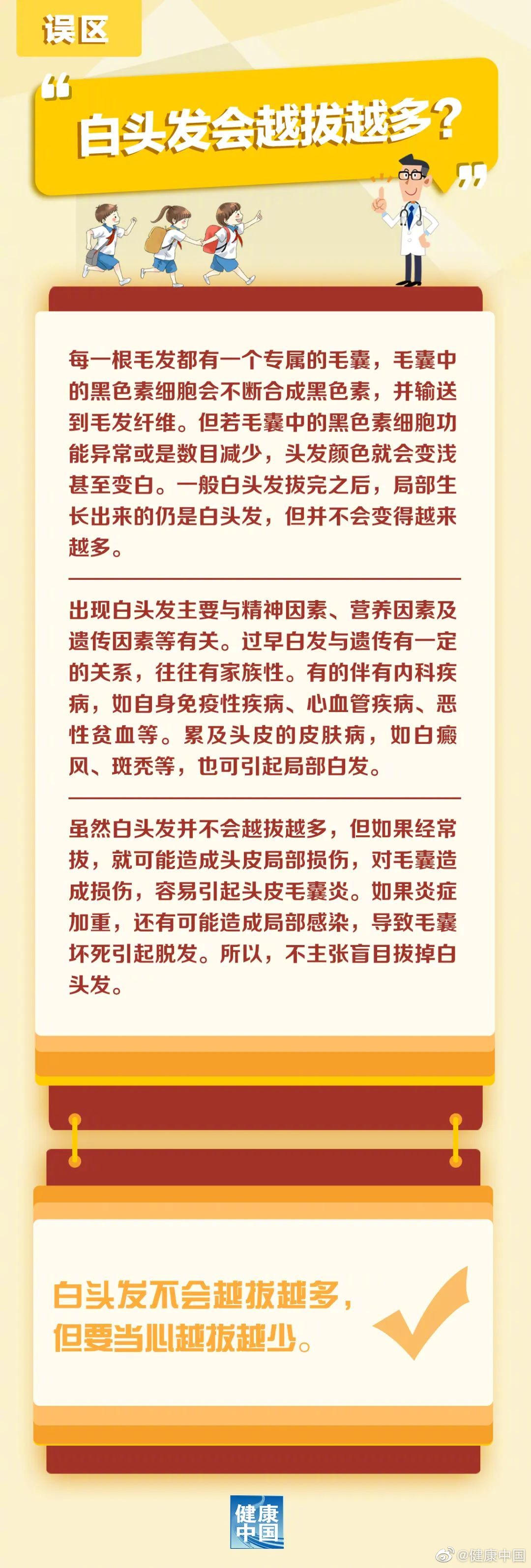 误区

“白头发会越拔越多？”

每一根毛发都有一个专属的毛囊，毛囊中的黑色素细胞会不断合成黑色素，并输送到毛发纤维。但若毛囊中的黑色素细胞功能异常或是数目减少，头发颜色就会变浅甚至变白。一般白头发拔完之后，局部生长出来的仍是白头发，但并不会变得越来越多。

出现白头发主要与精神因素、营养因素及遗传因素等有关。过早白发与遗传有一定的关系，往往有家族性。有的伴有内科疾病，如自身免疫性疾病、心血管疾病、恶性贫血等。累及头皮的皮肤病，如白癜风、斑秃等，也可引起局部白发。

虽然白头发并不会越拔越多，但如果经常拔，就可能造成头皮局部损伤，对毛囊造成损伤，容易引起头皮毛囊炎。如果炎症加重，还有可能造成局部感染，导致毛囊坏死引起脱发。所以，不主张盲目拔掉白头发。

白头发不会越拔越多，但要当心越拔越少。

健康中国

@健康中国